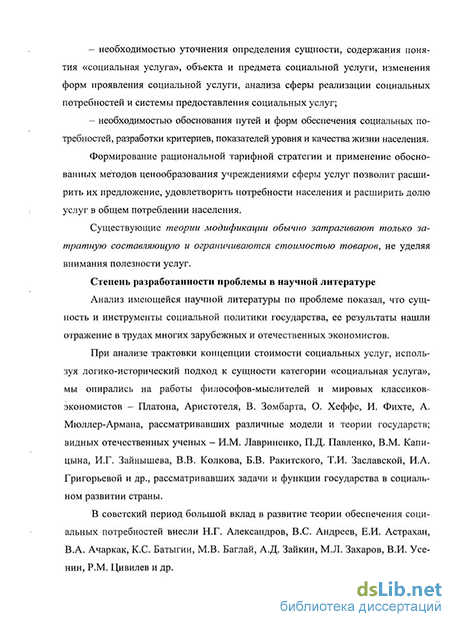 – необходимостью уточнения определения сущности, содержания понятия «социальная услуга», объекта и предмета социальной услуги, изменения форм проявления социальной услуги, анализа сферы реализации социальных потребностей и системы предоставления социальных услуг;

– необходимостью обоснования путей и форм обеспечения социальных потребностей, разработки критериев, показателей уровня и качества жизни населения.

Формирование рациональной тарифной стратегии и применение обоснованных методов ценообразования учреждениями сферы услуг позволит расширить их предложение, удовлетворить потребности населения и расширить долю услуг в общем потреблении населения.

Существующие теории модификации обычно затрагивают только затратную составляющую и ограничиваются стоимостью товаров, не уделяя внимания полезности услуг.

Степень разработанности проблемы в научной литературе

Анализ имеющейся научной литературы по проблеме показал, что сущность и инструменты социальной политики государства, ее результаты нашли отражение в трудах многих зарубежных и отечественных экономистов.

При анализе трактовки концепции стоимости социальных услуг, используя логико-исторический подход к сущности категории «социальная услуга», мы опирались на работы философов-мыслителей и мировых классиков-экономистов – Платона, Аристотеля, В. Зомбарта, О. Хеффе, И. Фихте, А. Мюллер-Армана, рассматривавших различные модели и теории государств; видных отечественных ученых – И.М. Лавриненко, П.Д. Павленко, В.М. Капицына, И.Г. Зайнышева, В.В. Колкова, Б.В. Ракитского, Т.И. Заславской, И.А. Григорьевой и др., рассматривавших задачи и функции государства в социальном развитии страны.

В советский период большой вклад в развитие теории обеспечения социальных потребностей внесли Н.Г. Александров, В.С. Андреев, Е.И. Астрахан, В.А. Ачаркак, К.С. Батыгин, М.В. Баглай, А.Д. Зайкин, М.Л. Захаров, В.И. Усенин, Р.М. Цивилев и др.

dsLib.net
библиотека диссертаций